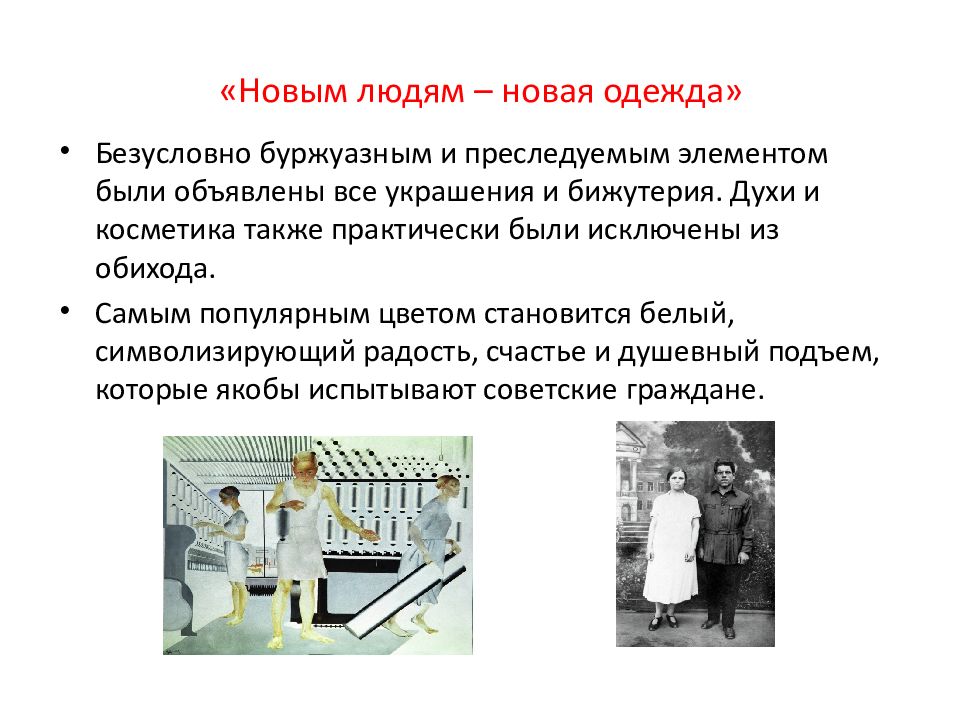 «Новым людям – новая одежда»

• Безусловно буржуазным и преследуемым элементом были объявлены все украшения и бижутерия. Духи и косметика также практически были исключены из обихода.

• Самым популярным цветом становится белый, символизирующий радость, счастье и душевный подъем, которые якобы испытывают советские граждане.